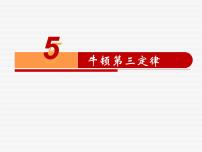 5

牛顿第三定律